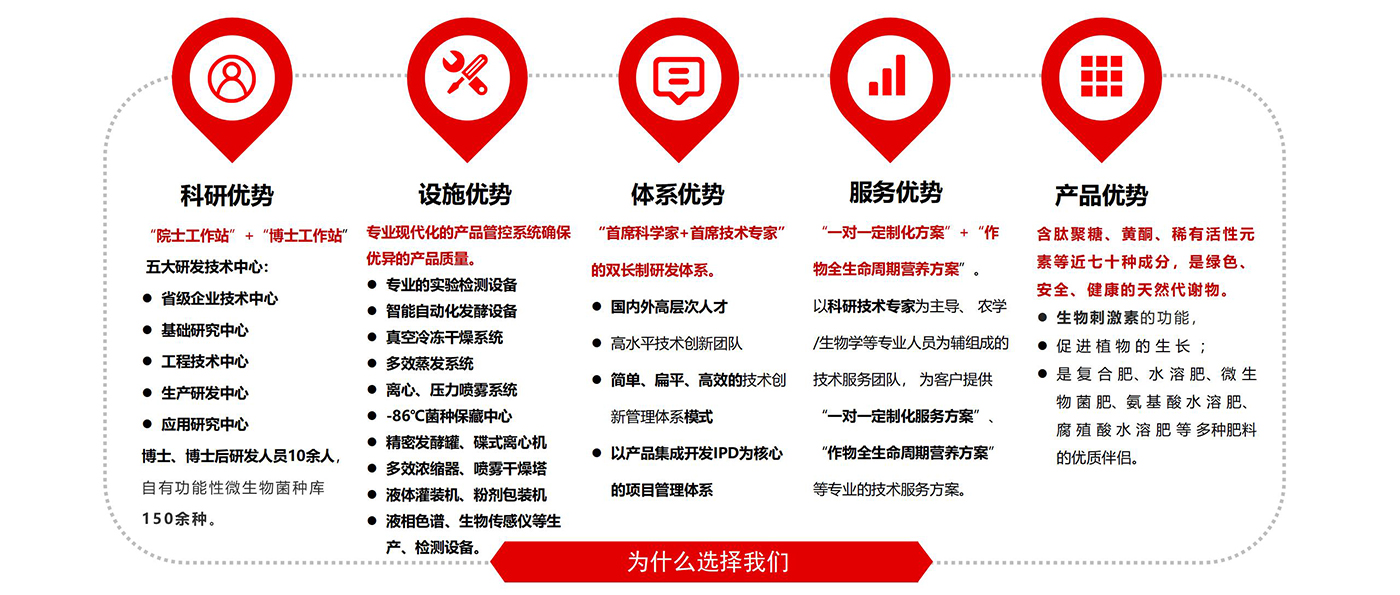 科研优势

“院士工作站”+“博士工作站”

五大研发技术中心：

● 省级企业技术中心
● 基础研究中心
● 工程技术中心
● 生产研发中心
● 应用研究中心

博士、博士后研发人员10余人，自有功能性微生物菌种库150余种。

设施优势

专业现代化的产品管控系统确保优异的产品质量。

● 专业的实验检测设备
● 智能自动化发酵设备
● 真空冷冻干燥系统
● 多效蒸发系统
● 离心、压力喷雾系统
● -86℃菌种保藏中心
● 精密发酵罐、碟式离心机
● 多效浓缩器、喷雾干燥塔
● 液体灌装机、粉剂包装机
● 液相色谱、生物传感仪等生产、检测设备。

体系优势

“首席科学家+首席技术专家”的双长制研发体系。

● 国内外高层次人才
● 高水平技术创新团队
● 简单、扁平、高效的技术创新管理体系模式
● 以产品集成开发IPD为核心的项目管理体系

服务优势

“一对一定制化方案”+“作物全生命周期营养方案”。

以科研技术专家为主导、农学/生物学等专业人员为辅组成的技术服务团队，为客户提供“一对一定制化服务方案”、“作物全生命周期营养方案”等专业的技术服务方案。

产品优势

含肽聚糖、黄酮、稀有活性元素等近七十种成分，是绿色、安全、健康的天然代谢物。

● 生物刺激素的功能，
● 促进植物的生长；
● 是复合肥、水溶肥、微生物菌肥、氨基酸水溶肥、腐殖酸水溶肥等多种肥料的优质伴侣。

为什么选择我们